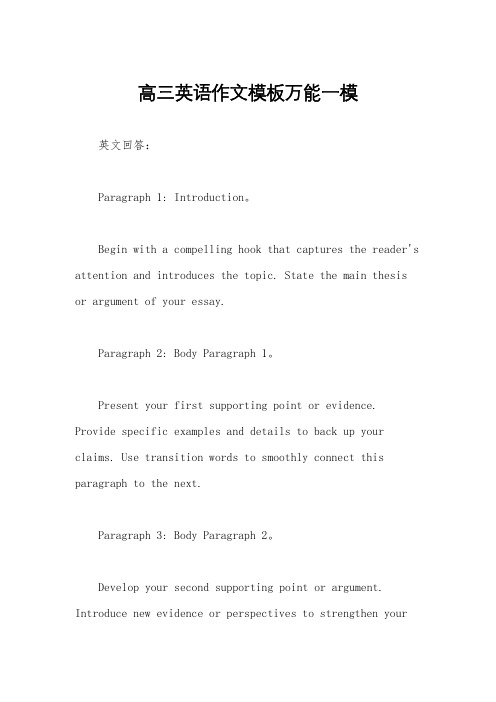 高三英语作文模板万能一模

英文回答：

Paragraph 1: Introduction。

Begin with a compelling hook that captures the reader's attention and introduces the topic. State the main thesis or argument of your essay.

Paragraph 2: Body Paragraph 1。

Present your first supporting point or evidence. Provide specific examples and details to back up your claims. Use transition words to smoothly connect this paragraph to the next.

Paragraph 3: Body Paragraph 2。

Develop your second supporting point or argument. Introduce new evidence or perspectives to strengthen your